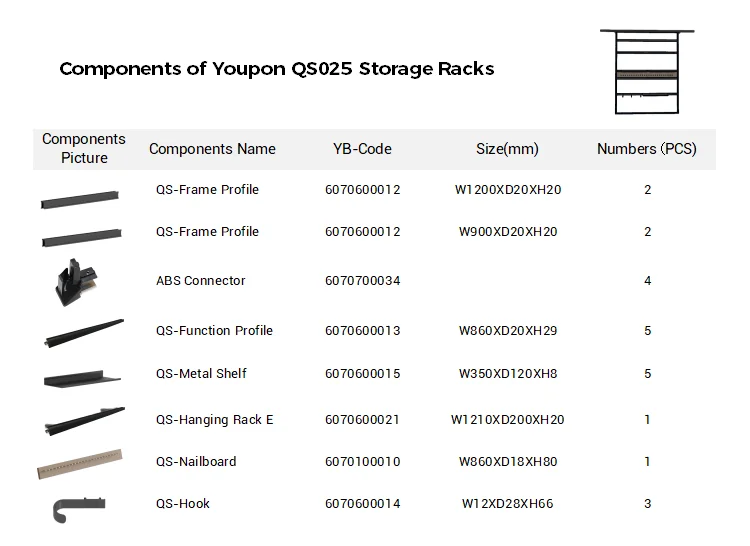 Components of Youpon QS025 Storage Racks

| Components Picture | Components Name | YB-Code | Size(mm) | Numbers (PCS) |
|---|---|---|---|---|
| | QS-Frame Profile | 6070600012 | W1200XD20XH20 | 2 |
| | QS-Frame Profile | 6070600012 | W900XD20XH20 | 2 |
| | ABS Connector | 6070700034 | | 4 |
| | QS-Function Profile | 6070600013 | W860XD20XH29 | 5 |
| | QS-Metal Shelf | 6070600015 | W350XD120XH8 | 5 |
| | QS-Hanging Rack E | 6070600021 | W1210XD200XH20 | 1 |
| | QS-Nailboard | 6070100010 | W860XD18XH80 | 1 |
| | QS-Hook | 6070600014 | W12XD28XH66 | 3 |